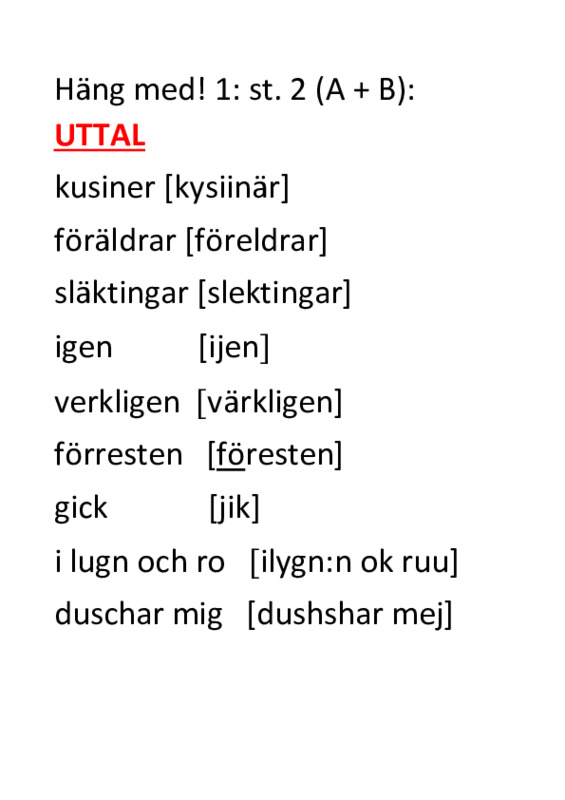 Häng med! 1: st. 2 (A + B):

UTTAL

kusiner [kysiinär]

föräldrar [föreldrar]

släktingar [slektingar]

igen [ijen]

verkligen [värkligen]

förresten [föresten]

gick [jik]

i lugn och ro [ilygn:n ok ruu]

duschar mig [dushshar mej]